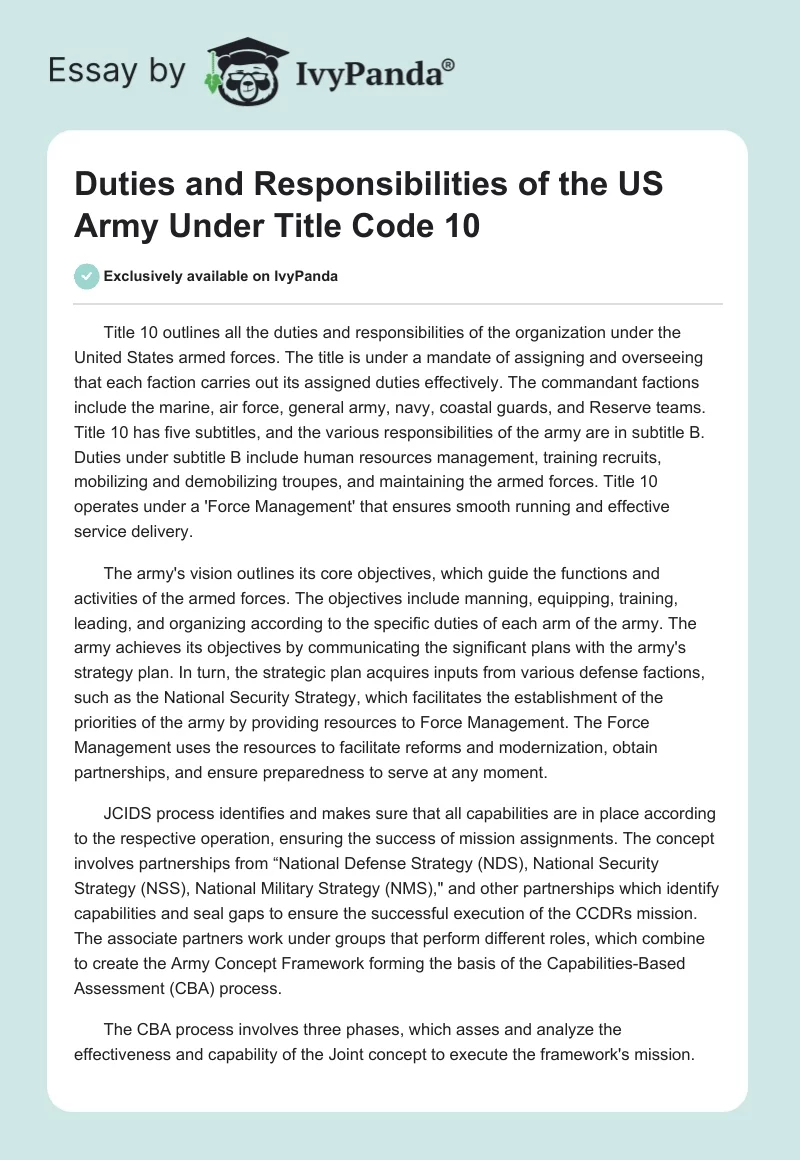 Essay by IvyPanda®

Duties and Responsibilities of the US Army Under Title Code 10

Exclusively available on IvyPanda

Title 10 outlines all the duties and responsibilities of the organization under the United States armed forces. The title is under a mandate of assigning and overseeing that each faction carries out its assigned duties effectively. The commandant factions include the marine, air force, general army, navy, coastal guards, and Reserve teams. Title 10 has five subtitles, and the various responsibilities of the army are in subtitle B. Duties under subtitle B include human resources management, training recruits, mobilizing and demobilizing troupes, and maintaining the armed forces. Title 10 operates under a 'Force Management' that ensures smooth running and effective service delivery.

The army's vision outlines its core objectives, which guide the functions and activities of the armed forces. The objectives include manning, equipping, training, leading, and organizing according to the specific duties of each arm of the army. The army achieves its objectives by communicating the significant plans with the army's strategy plan. In turn, the strategic plan acquires inputs from various defense factions, such as the National Security Strategy, which facilitates the establishment of the priorities of the army by providing resources to Force Management. The Force Management uses the resources to facilitate reforms and modernization, obtain partnerships, and ensure preparedness to serve at any moment.

JCIDS process identifies and makes sure that all capabilities are in place according to the respective operation, ensuring the success of mission assignments. The concept involves partnerships from “National Defense Strategy (NDS), National Security Strategy (NSS), National Military Strategy (NMS)," and other partnerships which identify capabilities and seal gaps to ensure the successful execution of the CCDRs mission. The associate partners work under groups that perform different roles, which combine to create the Army Concept Framework forming the basis of the Capabilities-Based Assessment (CBA) process.

The CBA process involves three phases, which asses and analyze the effectiveness and capability of the Joint concept to execute the framework's mission.